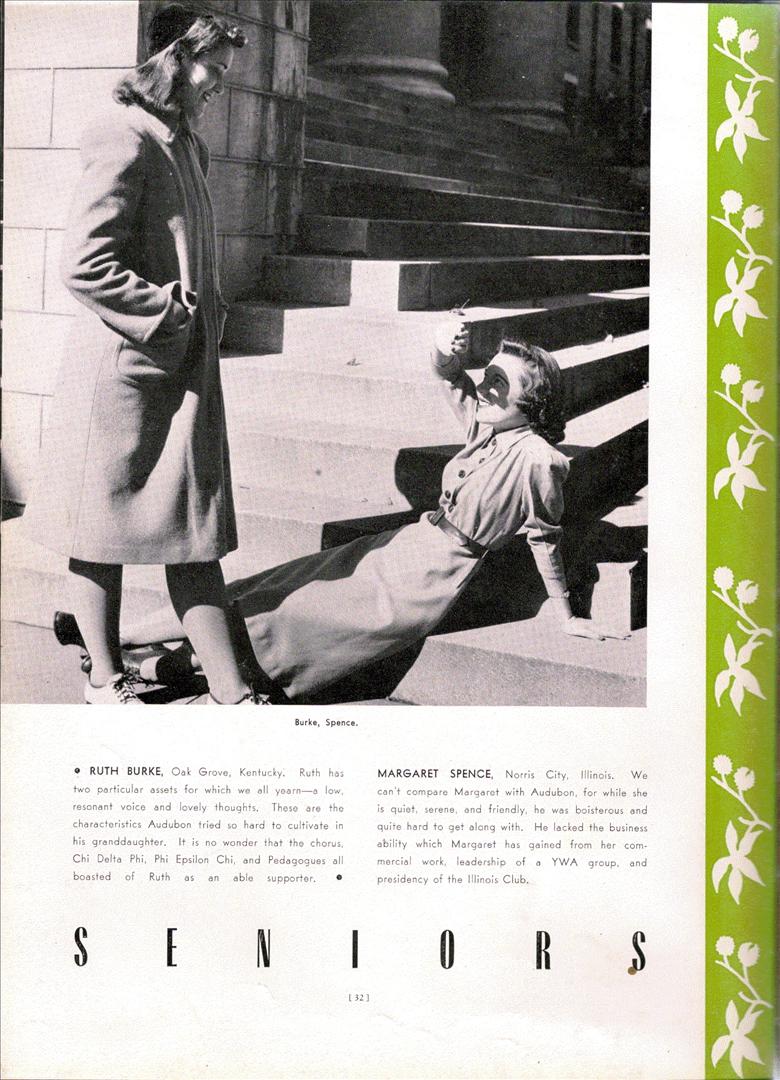 Burke, Spence.

• RUTH BURKE, Oak Grove, Kentucky. Ruth has two particular assets for which we all yearn—a low, resonant voice and lovely thoughts. These are the characteristics Audubon tried so hard to cultivate in his granddaughter. It is no wonder that the chorus, Chi Delta Phi, Phi Epsilon Chi, and Pedagogues all boasted of Ruth as an able supporter. •

MARGARET SPENCE, Norris City, Illinois. We can't compare Margaret with Audubon, for while she is quiet, serene, and friendly, he was boisterous and quite hard to get along with. He lacked the business ability which Margaret has gained from her commercial work, leadership of a YWA group, and presidency of the Illinois Club.

SENIORS

[ 32 ]